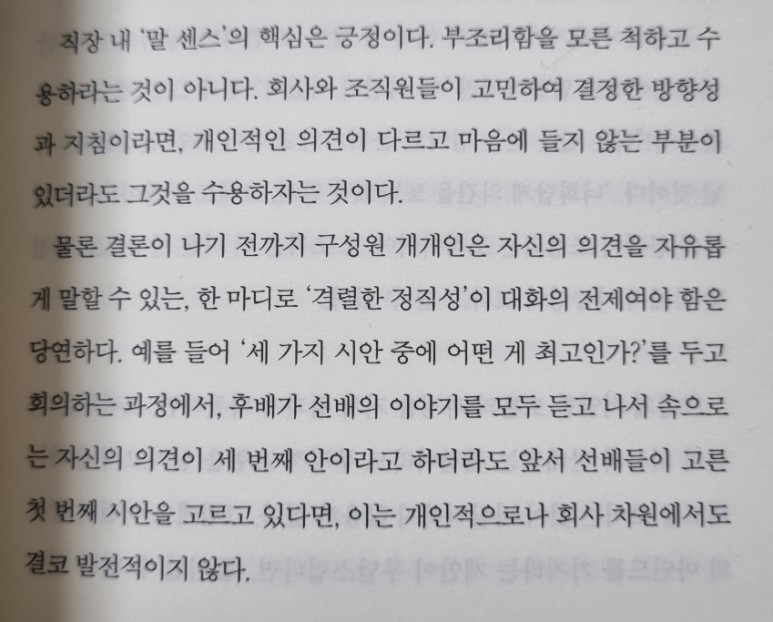 직장 내 '말 센스'의 핵심은 긍정이다. 부조리함을 모른 척하고 수용하라는 것이 아니다. 회사와 조직원들이 고민하여 결정한 방향성과 지침이라면, 개인적인 의견이 다르고 마음에 들지 않는 부분이 있더라도 그것을 수용하자는 것이다.

물론 결론이 나기 전까지 구성원 개개인은 자신의 의견을 자유롭게 말할 수 있는, 한 마디로 '격렬한 정직성'이 대화의 전제여야 함은 당연하다. 예를 들어 '세 가지 시안 중에 어떤 게 최고인가?'를 두고 회의하는 과정에서, 후배가 선배의 이야기를 모두 듣고 나서 속으로는 자신의 의견이 세 번째 안이라고 하더라도 앞서 선배들이 고른 첫 번째 시안을 고르고 있다면, 이는 개인적으로나 회사 차원에서도 결코 발전적이지 않다.